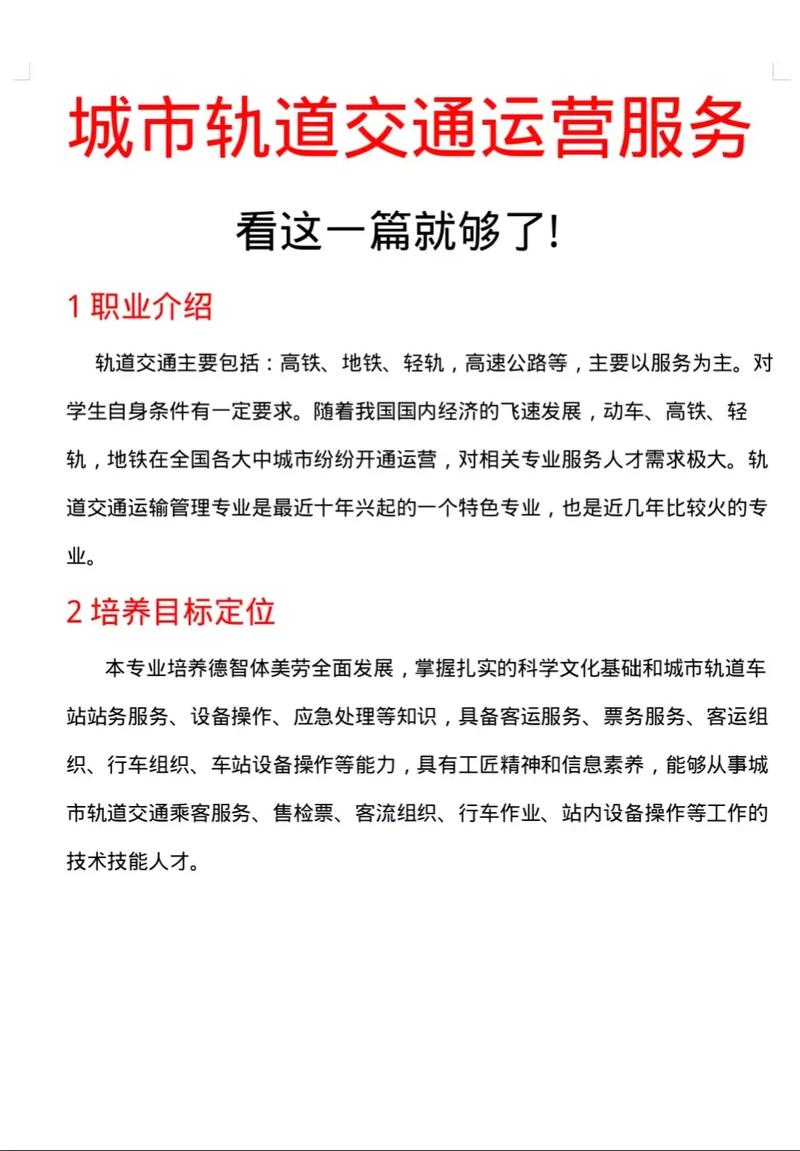 城市轨道交通运营服务

看这一篇就够了!

1 职业介绍

轨道交通主要包括：高铁、地铁、轻轨，高速公路等，主要以服务为主。对学生自身条件有一定要求。随着我国国内经济的飞速发展，动车、高铁、轻轨，地铁在全国各大中城市纷纷开通运营，对相关专业服务人才需求极大。轨道交通运输管理专业是最近十年兴起的一个特色专业，也是近几年比较火的专业。

2 培养目标定位

本专业培养德智体美劳全面发展，掌握扎实的科学文化基础和城市轨道车站站务服务、设备操作、应急处理等知识，具备客运服务、票务服务、客运组织、行车组织、车站设备操作等能力，具有工匠精神和信息素养，能够从事城市轨道交通乘客服务、售检票、客流组织、行车作业、站内设备操作等工作的技术技能人才。